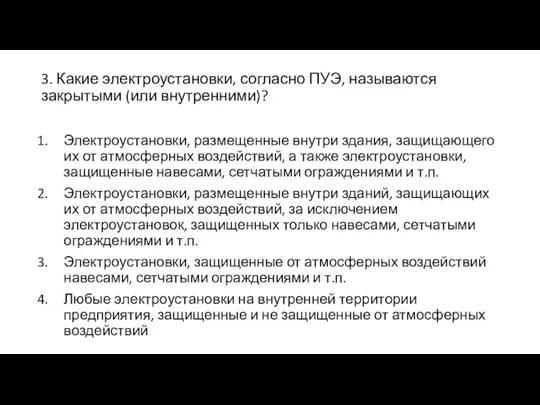 3. Какие электроустановки, согласно ПУЭ, называются закрытыми (или внутренними)?

1. Электроустановки, размещенные внутри здания, защищающего их от атмосферных воздействий, а также электроустановки, защищенные навесами, сетчатыми ограждениями и т.п.
2. Электроустановки, размещенные внутри зданий, защищающих их от атмосферных воздействий, за исключением электроустановок, защищенных только навесами, сетчатыми ограждениями и т.п.
3. Электроустановки, защищенные от атмосферных воздействий навесами, сетчатыми ограждениями и т.п.
4. Любые электроустановки на внутренней территории предприятия, защищенные и не защищенные от атмосферных воздействий